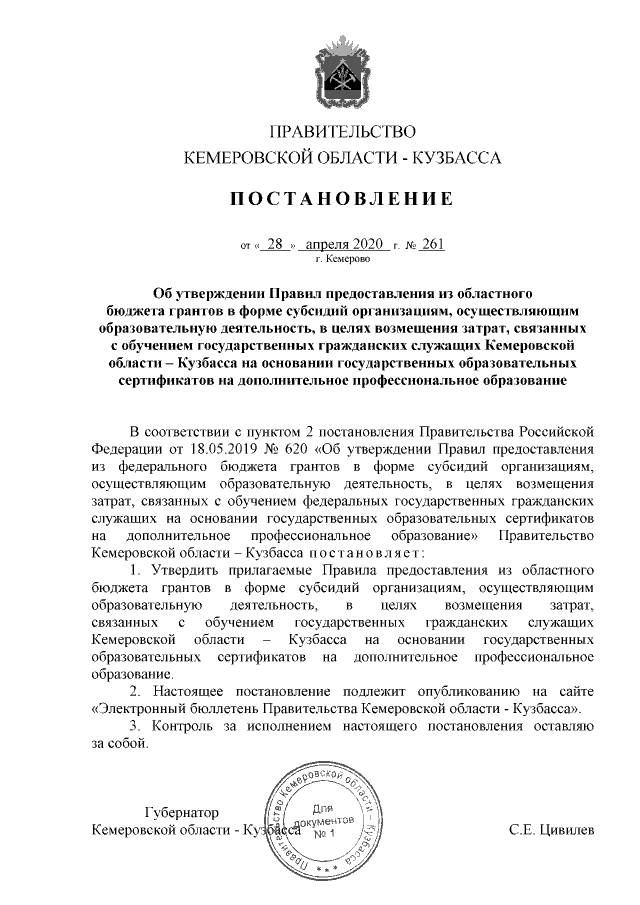 ПРАВИТЕЛЬСТВО
КЕМЕРОВСКОЙ ОБЛАСТИ - КУЗБАССА

ПОСТАНОВЛЕНИЕ

от « 28 » апреля 2020 г. № 261
г. Кемерово

Об утверждении Правил предоставления из областного бюджета грантов в форме субсидий организациям, осуществляющим образовательную деятельность, в целях возмещения затрат, связанных с обучением государственных гражданских служащих Кемеровской области – Кузбасса на основании государственных образовательных сертификатов на дополнительное профессиональное образование

В соответствии с пунктом 2 постановления Правительства Российской Федерации от 18.05.2019 № 620 «Об утверждении Правил предоставления из федерального бюджета грантов в форме субсидий организациям, осуществляющим образовательную деятельность, в целях возмещения затрат, связанных с обучением федеральных государственных гражданских служащих на основании государственных образовательных сертификатов на дополнительное профессиональное образование» Правительство Кемеровской области – Кузбасса постановляет:

1. Утвердить прилагаемые Правила предоставления из областного бюджета грантов в форме субсидий организациям, осуществляющим образовательную деятельность, в целях возмещения затрат, связанных с обучением государственных гражданских служащих Кемеровской области – Кузбасса на основании государственных образовательных сертификатов на дополнительное профессиональное образование.

2. Настоящее постановление подлежит опубликованию на сайте «Электронный бюллетень Правительства Кемеровской области - Кузбасса».

3. Контроль за исполнением настоящего постановления оставляю за собой.

Губернатор
Кемеровской области - Кузбасса С.Е. Цивилев

Правительство Кемеровской области - Кузбасса
Для документов № 1